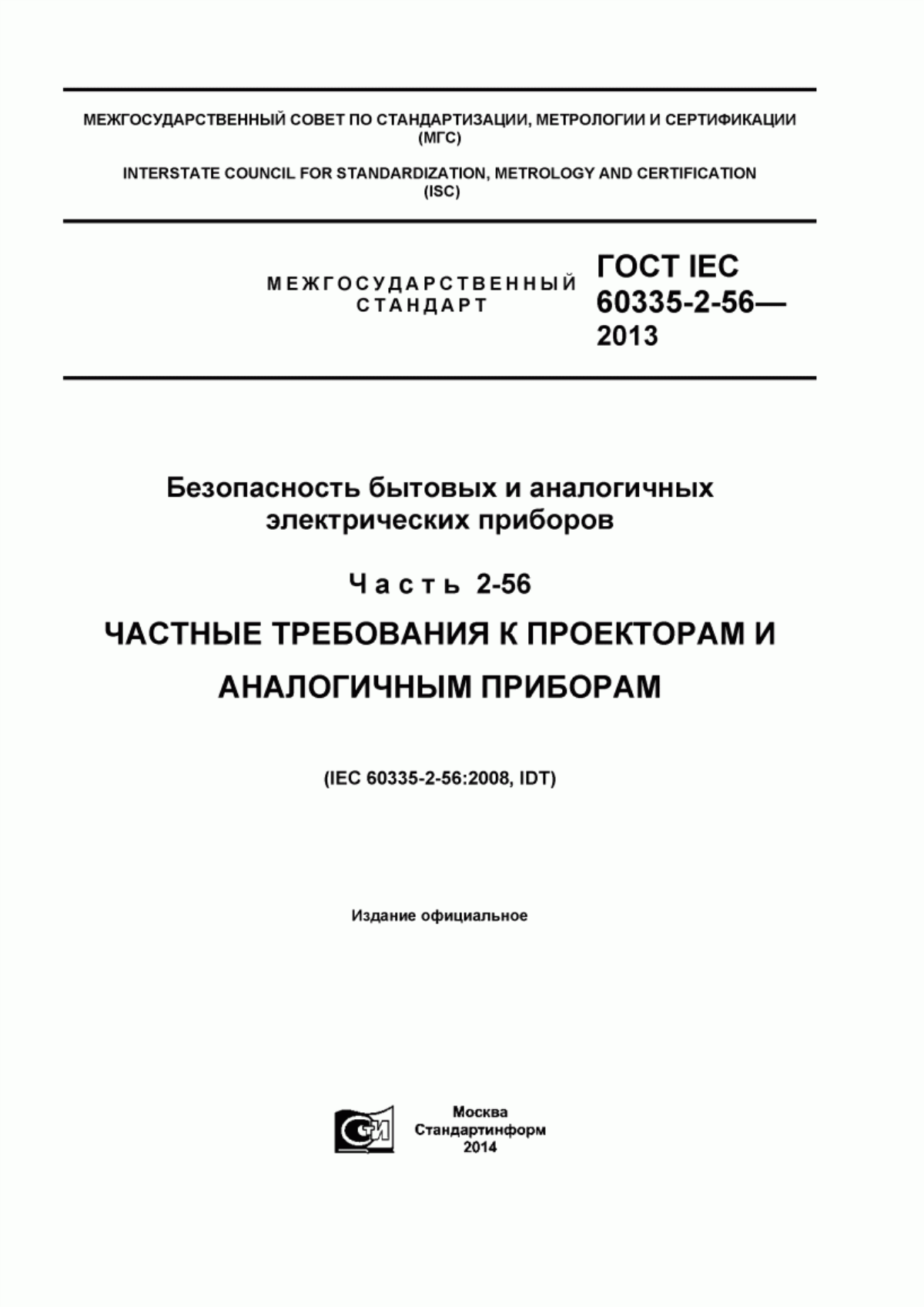 МЕЖГОСУДАРСТВЕННЫЙ СОВЕТ ПО СТАНДАРТИЗАЦИИ, МЕТРОЛОГИИ И СЕРТИФИКАЦИИ (МГС)

INTERSTATE COUNCIL FOR STANDARDIZATION, METROLOGY AND CERTIFICATION (ISC)

МЕЖГОСУДАРСТВЕННЫЙ СТАНДАРТ

ГОСТ IEC 60335-2-56— 2013

Безопасность бытовых и аналогичных электрических приборов

Часть 2-56

ЧАСТНЫЕ ТРЕБОВАНИЯ К ПРОЕКТОРАМ И АНАЛОГИЧНЫМ ПРИБОРАМ

(IEC 60335-2-56:2008, IDT)

Издание официальное

Москва
Стандартинформ
2014